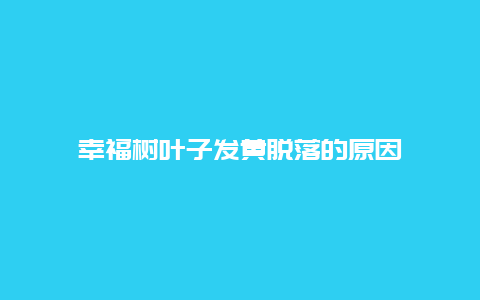 幸福树叶子发黄脱落的原因